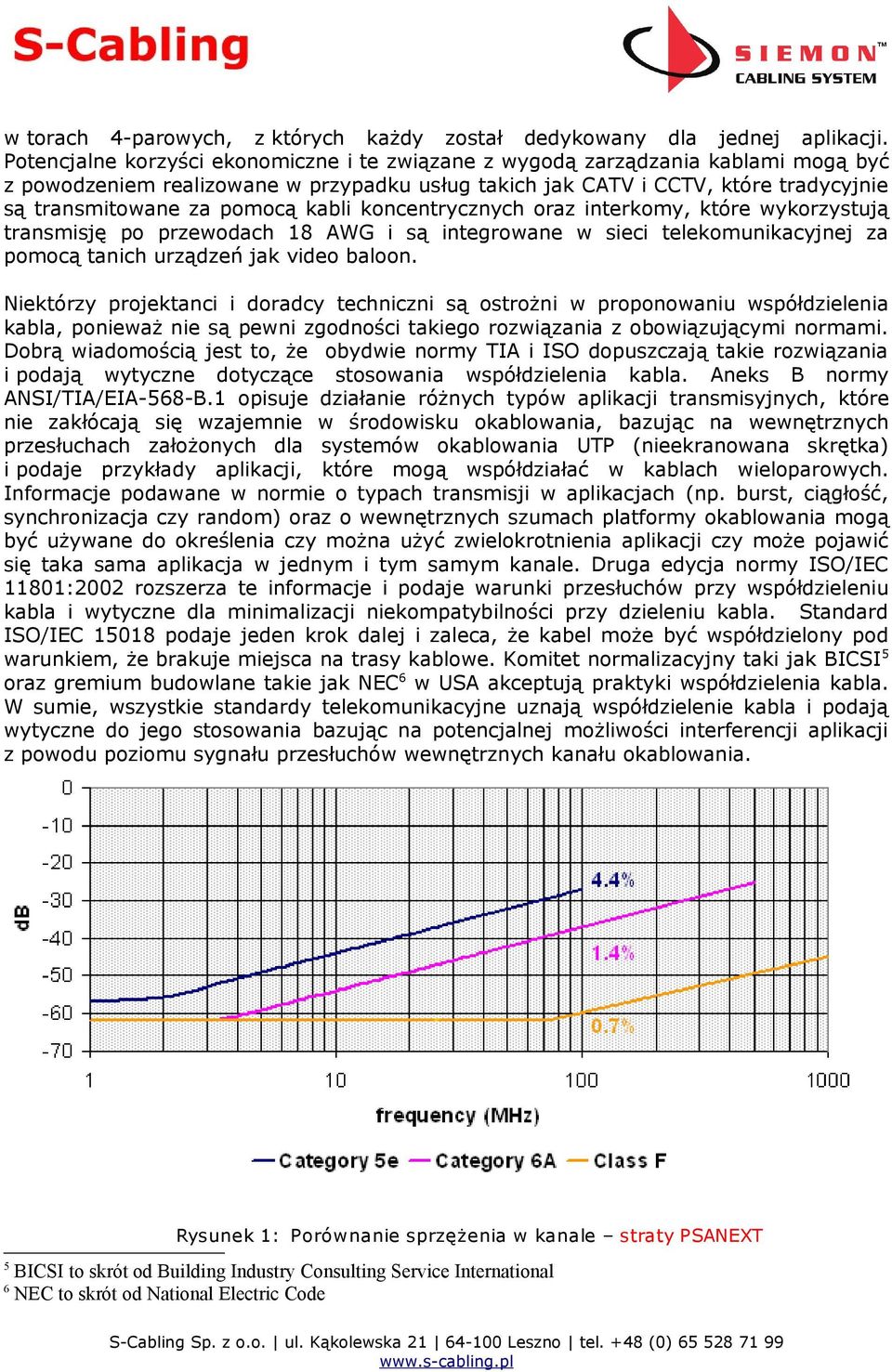 S-Cabling

SIEMON™ CABLING SYSTEM

w torach 4-parowych, z których każdy został dedykowany dla jednej aplikacji. Potencjalne korzyści ekonomiczne i te związane z wygodą zarządzania kablami mogą być z powodzeniem realizowane w przypadku usług takich jak CATV i CCTV, które tradycyjnie są transmitowane za pomocą kabli koncentrycznych oraz interkomy, które wykorzystują transmisję po przewodach 18 AWG i są integrowane w sieci telekomunikacyjnej za pomocą tanich urządzeń jak video baloon.

Niektórzy projektanci i doradcy techniczni są ostrożni w proponowaniu współdzielenia kabla, ponieważ nie są pewni zgodności takiego rozwiązania z obowiązującymi normami. Dobrą wiadomością jest to, że obydwie normy TIA i ISO dopuszczają takie rozwiązania i podają wytyczne dotyczące stosowania współdzielenia kabla. Aneks B normy ANSI/TIA/EIA-568-B.1 opisuje działanie różnych typów aplikacji transmisyjnych, które nie zakłócają się wzajemnie w środowisku okablowania, bazując na wewnętrznych przesłuchach założonych dla systemów okablowania UTP (nieekranowana skrętka) i podaje przykłady aplikacji, które mogą współdziałać w kablach wieloparowych. Informacje podawane w normie o typach transmisji w aplikacjach (np. burst, ciągłość, synchronizacja czy random) oraz o wewnętrznych szumach platformy okablowania mogą być używane do określenia czy można użyć zwielokrotnienia aplikacji czy może pojawić się taka sama aplikacja w jednym i tym samym kanale. Druga edycja normy ISO/IEC 11801:2002 rozszerza te informacje i podaje warunki przesłuchów przy współdzieleniu kabla i wytyczne dla minimalizacji niekompatybilności przy dzieleniu kabla. Standard ISO/IEC 15018 podaje jeden krok dalej i zaleca, że kabel może być współdzielony pod warunkiem, że brakuje miejsca na trasy kablowe. Komitet normalizacyjny taki jak BICSI$^5$ oraz gremium budowlane takie jak NEC$^6$ w USA akceptują praktyki współdzielenia kabla. W sumie, wszystkie standardy telekomunikacyjne uznają współdzielenie kabla i podają wytyczne do jego stosowania bazując na potencjalnej możliwości interferencji aplikacji z powodu poziomu sygnału przesłuchów wewnętrznych kanału okablowania.

0
-10
-20
-30
-40
-50
-60
-70
dB
4.4%
1.4%
0.7%
1
10
100
1000
frequency (MHz)
Category 5e Category 6A Class F

Rysunek 1: Porównanie sprzężenia w kanale – straty PSANEXT

$^5$ BICSI to skrót od Building Industry Consulting Service International
$^6$ NEC to skrót od National Electric Code

S-Cabling Sp. z o.o. | ul. Kąkolewska 21 | 64-100 Leszno | tel. +48 (0) 65 528 71 99
www.s-cabling.pl